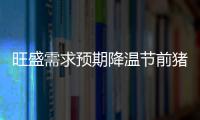 旺盛需求预期降温节前猪